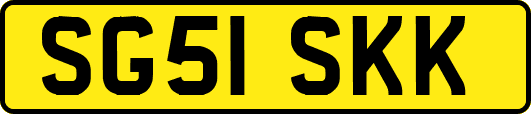 SG51 SKK